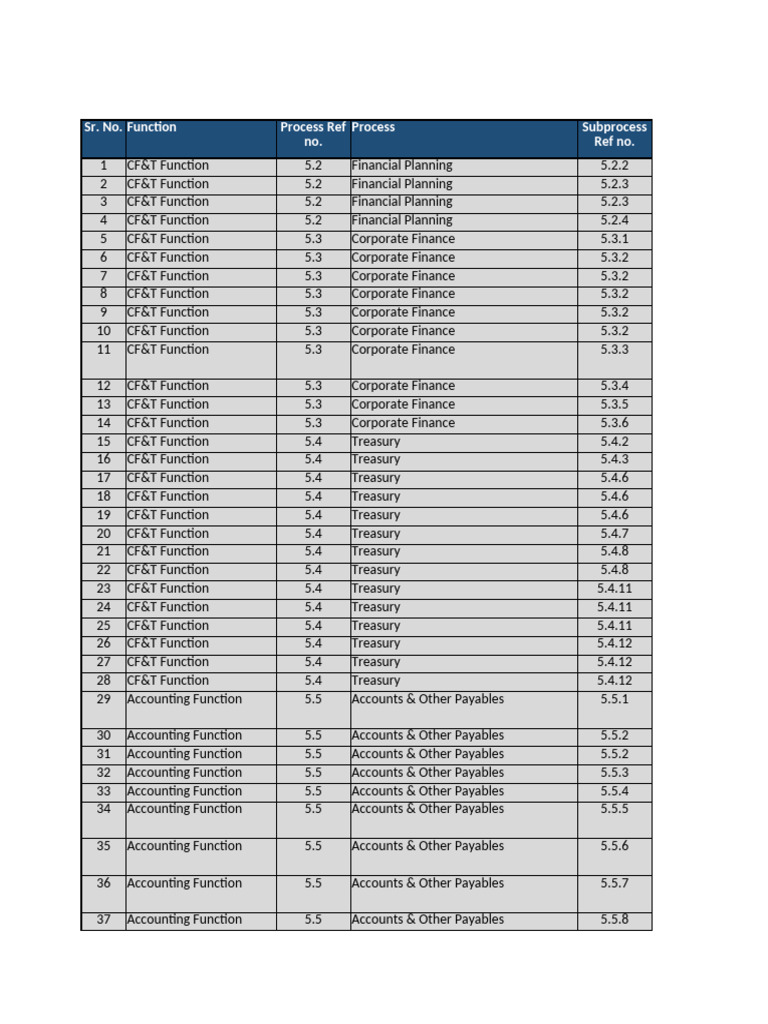 | Sr. No. | Function | Process Ref no. | Process | Subprocess Ref no. |
|---|---|---|---|---|
| 1 | CF&T Function | 5.2 | Financial Planning | 5.2.2 |
| 2 | CF&T Function | 5.2 | Financial Planning | 5.2.3 |
| 3 | CF&T Function | 5.2 | Financial Planning | 5.2.3 |
| 4 | CF&T Function | 5.2 | Financial Planning | 5.2.4 |
| 5 | CF&T Function | 5.3 | Corporate Finance | 5.3.1 |
| 6 | CF&T Function | 5.3 | Corporate Finance | 5.3.2 |
| 7 | CF&T Function | 5.3 | Corporate Finance | 5.3.2 |
| 8 | CF&T Function | 5.3 | Corporate Finance | 5.3.2 |
| 9 | CF&T Function | 5.3 | Corporate Finance | 5.3.2 |
| 10 | CF&T Function | 5.3 | Corporate Finance | 5.3.2 |
| 11 | CF&T Function | 5.3 | Corporate Finance | 5.3.3 |
| 12 | CF&T Function | 5.3 | Corporate Finance | 5.3.4 |
| 13 | CF&T Function | 5.3 | Corporate Finance | 5.3.5 |
| 14 | CF&T Function | 5.3 | Corporate Finance | 5.3.6 |
| 15 | CF&T Function | 5.4 | Treasury | 5.4.2 |
| 16 | CF&T Function | 5.4 | Treasury | 5.4.3 |
| 17 | CF&T Function | 5.4 | Treasury | 5.4.6 |
| 18 | CF&T Function | 5.4 | Treasury | 5.4.6 |
| 19 | CF&T Function | 5.4 | Treasury | 5.4.6 |
| 20 | CF&T Function | 5.4 | Treasury | 5.4.7 |
| 21 | CF&T Function | 5.4 | Treasury | 5.4.8 |
| 22 | CF&T Function | 5.4 | Treasury | 5.4.8 |
| 23 | CF&T Function | 5.4 | Treasury | 5.4.11 |
| 24 | CF&T Function | 5.4 | Treasury | 5.4.11 |
| 25 | CF&T Function | 5.4 | Treasury | 5.4.11 |
| 26 | CF&T Function | 5.4 | Treasury | 5.4.12 |
| 27 | CF&T Function | 5.4 | Treasury | 5.4.12 |
| 28 | CF&T Function | 5.4 | Treasury | 5.4.12 |
| 29 | Accounting Function | 5.5 | Accounts & Other Payables | 5.5.1 |
| 30 | Accounting Function | 5.5 | Accounts & Other Payables | 5.5.2 |
| 31 | Accounting Function | 5.5 | Accounts & Other Payables | 5.5.2 |
| 32 | Accounting Function | 5.5 | Accounts & Other Payables | 5.5.3 |
| 33 | Accounting Function | 5.5 | Accounts & Other Payables | 5.5.4 |
| 34 | Accounting Function | 5.5 | Accounts & Other Payables | 5.5.5 |
| 35 | Accounting Function | 5.5 | Accounts & Other Payables | 5.5.6 |
| 36 | Accounting Function | 5.5 | Accounts & Other Payables | 5.5.7 |
| 37 | Accounting Function | 5.5 | Accounts & Other Payables | 5.5.8 |